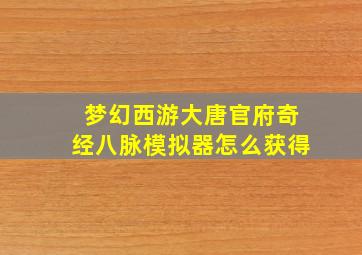 梦幻西游大唐官府奇经八脉模拟器怎么获得